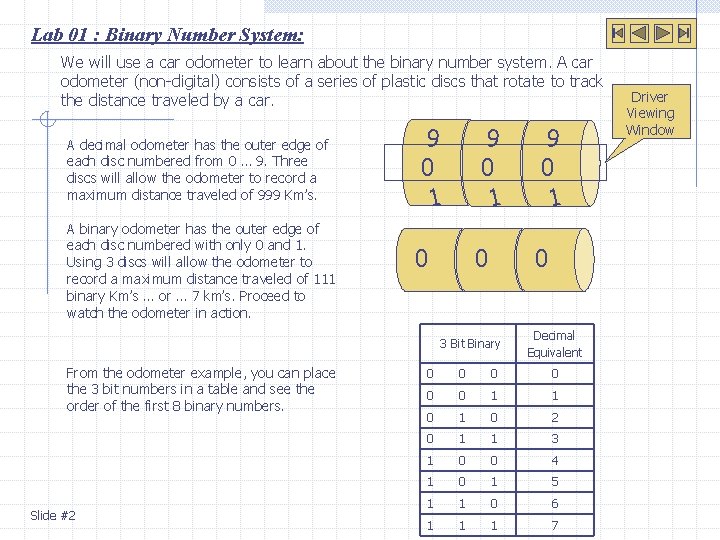 Lab 01 : Binary Number System:

We will use a car odometer to learn about the binary number system. A car odometer (non-digital) consists of a series of plastic discs that rotate to track the distance traveled by a car.

Driver Viewing Window

A decimal odometer has the outer edge of each disc numbered from 0 ... 9. Three discs will allow the odometer to record a maximum distance traveled of 999 Km's.

9 9 9
0 0 0
1 1 1

A binary odometer has the outer edge of each disc numbered with only 0 and 1. Using 3 discs will allow the odometer to record a maximum distance traveled of 111 binary Km's ... or ... 7 km's. Proceed to watch the odometer in action.

0 0 0

From the odometer example, you can place the 3 bit numbers in a table and see the order of the first 8 binary numbers.

| 3 Bit Binary | Decimal Equivalent |
|---|---|
| 0 0 0 | 0 |
| 0 0 1 | 1 |
| 0 1 0 | 2 |
| 0 1 1 | 3 |
| 1 0 0 | 4 |
| 1 0 1 | 5 |
| 1 1 0 | 6 |
| 1 1 1 | 7 |

Slide #2